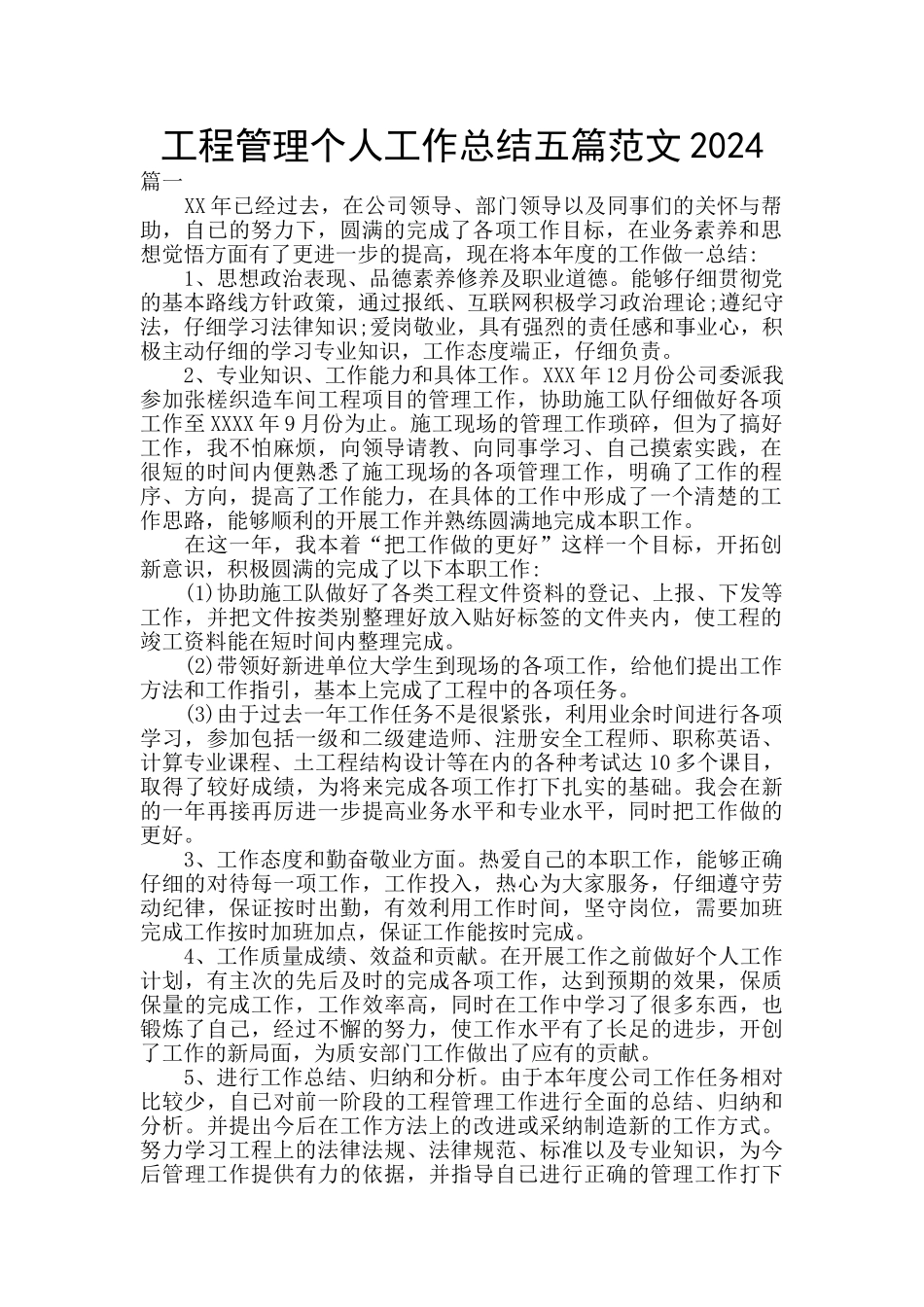 工程管理个人工作总结五篇范文2024

篇一

XX年已经过去，在公司领导、部门领导以及同事们的关怀与帮助，自己的努力下，圆满的完成了各项工作目标，在业务素养和思想觉悟方面有了更进一步的提高，现在将本年度的工作做一总结：

1、思想政治表现、品德素养修养及职业道德。能够仔细贯彻党的基本路线方针政策，通过报纸、互联网积极学习政治理论;遵纪守法，仔细学习法律知识;爱岗敬业，具有强烈的责任感和事业心，积极主动仔细的学习专业知识，工作态度端正，仔细负责。

2、专业知识、工作能力和具体工作。XXX年12月份公司委派我参加张槎织造车间工程项目的管理工作，协助施工队仔细做好各项工作至XXXX年9月份为止。施工现场的管理工作琐碎，但为了搞好工作，我不怕麻烦，向领导请教、向同事学习、自己摸索实践，在很短的时间内便熟悉了施工现场的各项管理工作，明确了工作的程序、方向，提高了工作能力，在具体的工作中形成了一个清楚的工作思路，能够顺利的开展工作并熟练圆满地完成本职工作。

在这一年，我本着“把工作做的更好”这样一个目标，开拓创新意识，积极圆满的完成了以下本职工作:

(1)协助施工队做好了各类工程文件资料的登记、上报、下发等工作，并把文件按类别整理好放入贴好标签的文件夹内，使工程的竣工资料能在短时间内整理完成。

(2)带领好新进单位大学生到现场的各项工作，给他们提出工作方法和工作指引，基本上完成了工程中的各项任务。

(3)由于过去一年工作任务不是很紧张，利用业余时间进行各项学习，参加包括一级和二级建造师、注册安全工程师、职称英语、计算专业课程、土工程结构设计等在内的各种考试达10多个课目，取得了较好成绩，为将来完成各项工作打下扎实的基础。我会在新的一年再接再厉进一步提高业务水平和专业水平，同时把工作做的更好。

3、工作态度和勤奋敬业方面。热爱自己的本职工作，能够正确仔细的对待每一项工作，工作投入，热心为大家服务，仔细遵守劳动纪律，保证按时出勤，有效利用工作时间，坚守岗位，需要加班完成工作按时加班加点，保证工作能按时完成。

4、工作质量成绩、效益和贡献。在开展工作之前做好个人工作计划，有主次的先后及时的完成各项工作，达到预期的效果，保质保量的完成工作，工作效率高，同时在工作中学习了很多东西，也锻炼了自己，经过不懈的努力，使工作水平有了长足的进步，开创了工作的新局面，为质安部门工作做出了应有的贡献。

5、进行工作总结、归纳和分析。由于本年度公司工作任务相对比较少，自己对前一阶段的工程管理工作进行全面的总结、归纳和分析。并提出今后在工作方法上的改进或采纳制造新的工作方式。努力学习工程上的法律法规、法律规范、标准以及专业知识，为今后管理工作提供有力的依据，并指导自己进行正确的管理工作打下